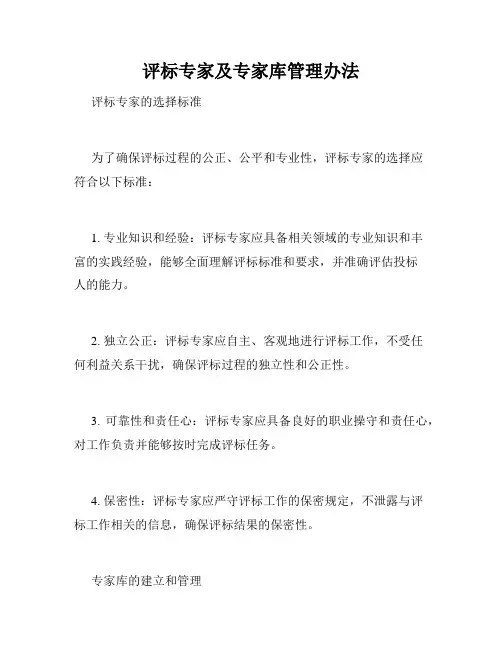 评标专家及专家库管理办法

评标专家的选择标准

为了确保评标过程的公正、公平和专业性，评标专家的选择应符合以下标准：

1. 专业知识和经验：评标专家应具备相关领域的专业知识和丰富的实践经验，能够全面理解评标标准和要求，并准确评估投标人的能力。

2. 独立公正：评标专家应自主、客观地进行评标工作，不受任何利益关系干扰，确保评标过程的独立性和公正性。

3. 可靠性和责任心：评标专家应具备良好的职业操守和责任心，对工作负责并能够按时完成评标任务。

4. 保密性：评标专家应严守评标工作的保密规定，不泄露与评标工作相关的信息，确保评标结果的保密性。

专家库的建立和管理